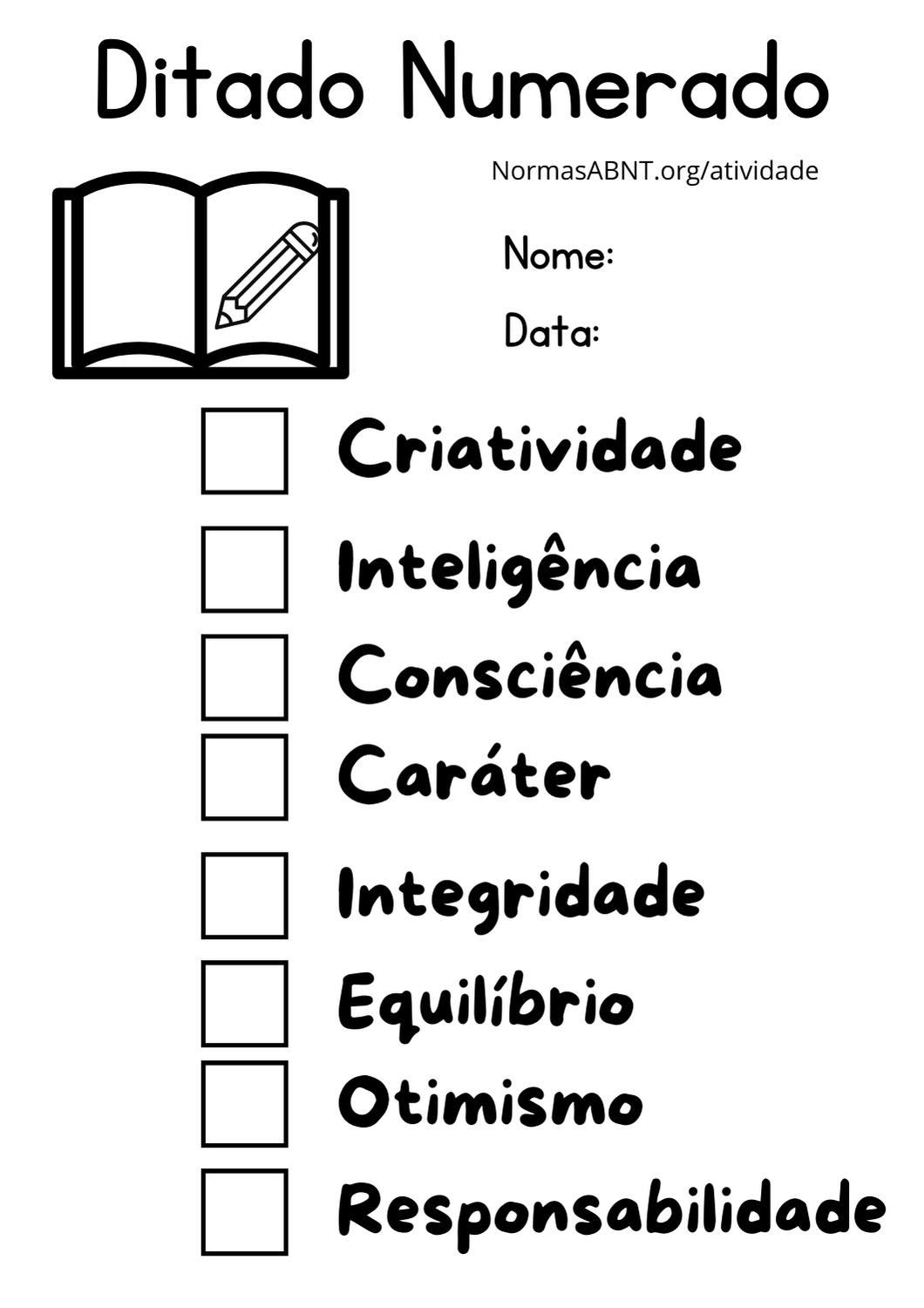 Ditado Numerado

NormasABNT.org/atividade

Nome:

Data:

Criatividade

Inteligência

Consciência

Caráter

Integridade

Equilíbrio

Otimismo

Responsabilidade